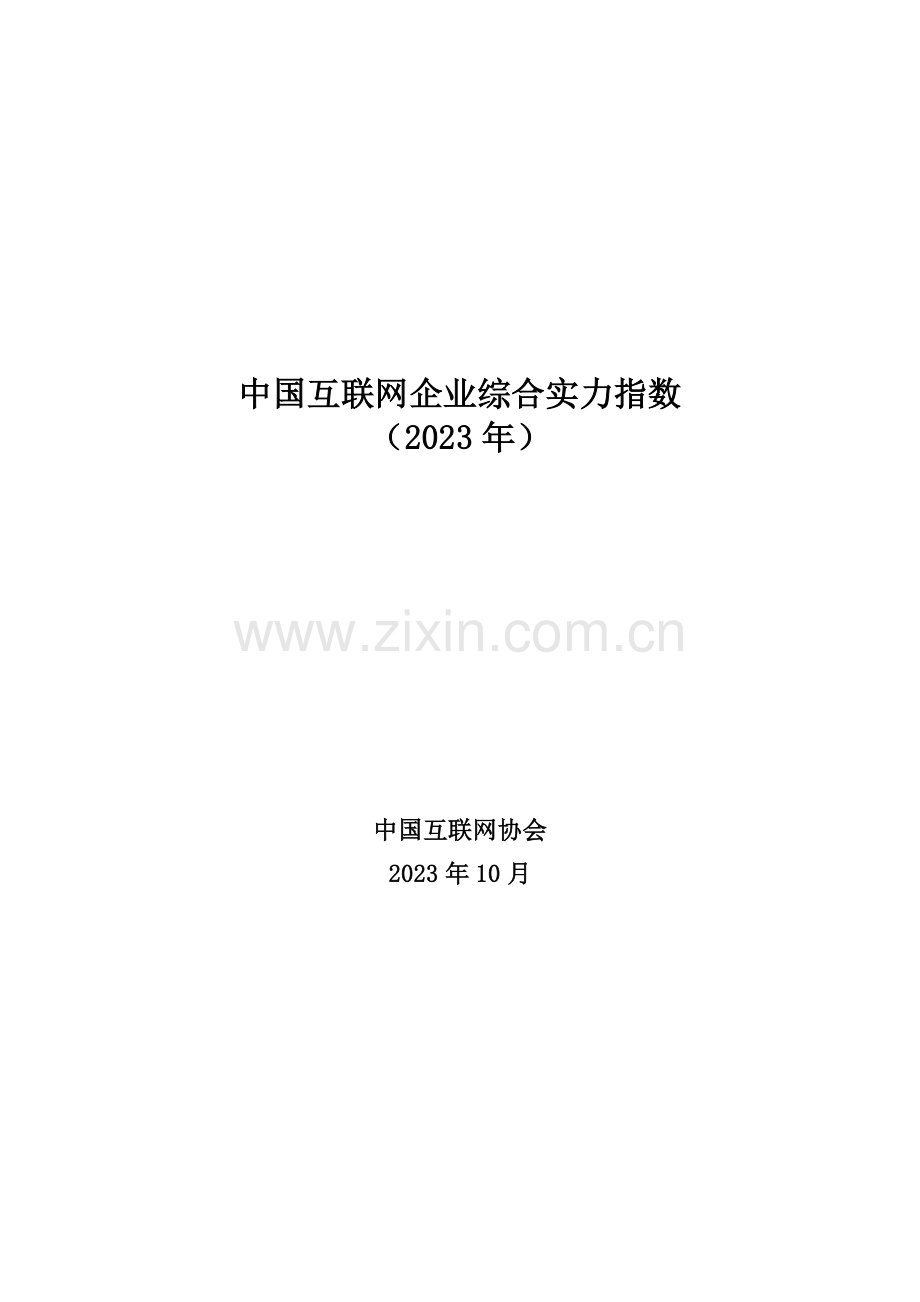 中国互联网企业综合实力指数
（2023 年）

www.zixin.com.cn

中国互联网协会
2023 年 10 月